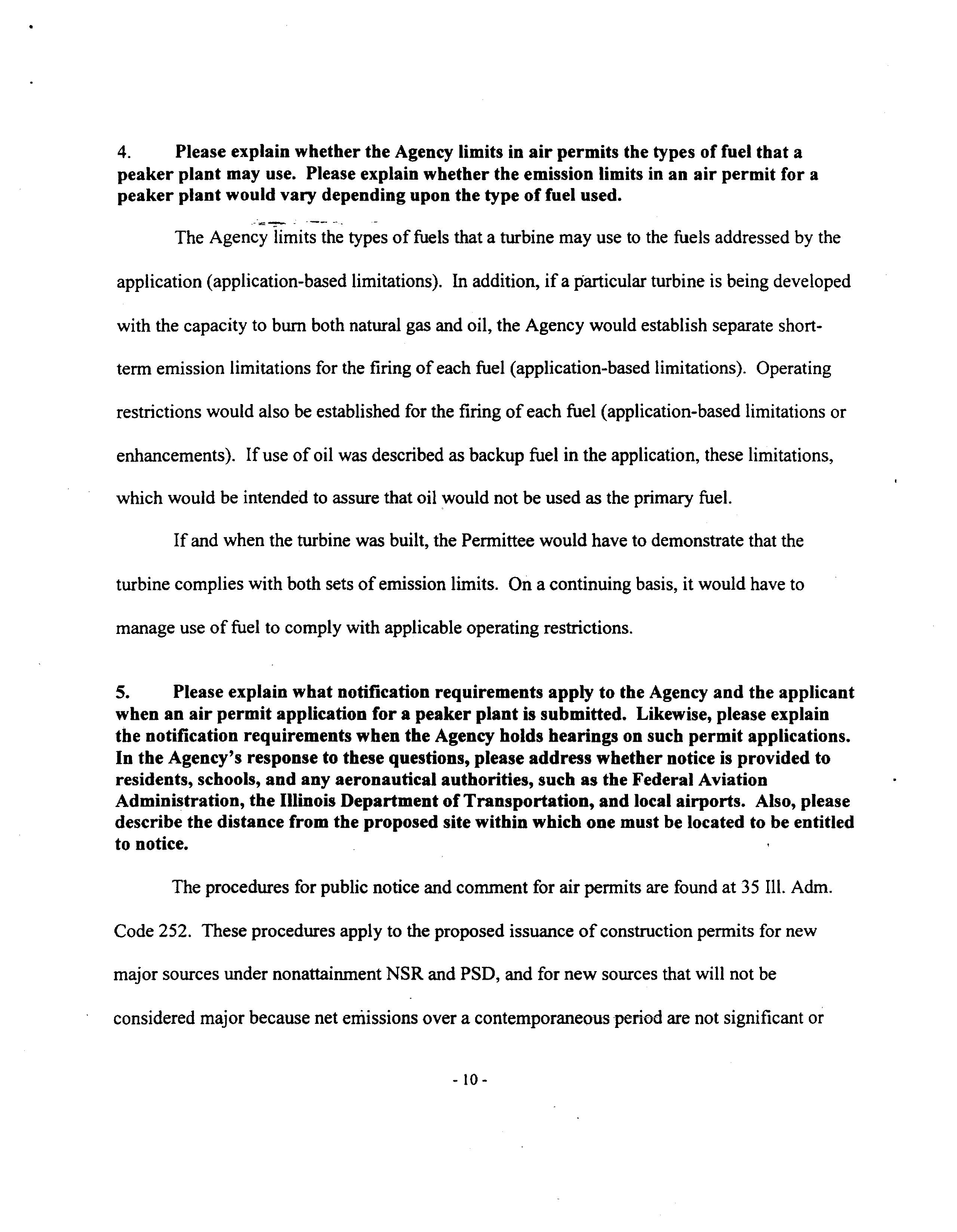 4. Please explain whether the Agency limits in air permits the types of fuel that a peaker plant may use. Please explain whether the emission limits in an air permit for a peaker plant would vary depending upon the type of fuel used.

The Agency limits the types of fuels that a turbine may use to the fuels addressed by the application (application-based limitations). In addition, if a particular turbine is being developed with the capacity to burn both natural gas and oil, the Agency would establish separate short-term emission limitations for the firing of each fuel (application-based limitations). Operating restrictions would also be established for the firing of each fuel (application-based limitations or enhancements). If use of oil was described as backup fuel in the application, these limitations, which would be intended to assure that oil would not be used as the primary fuel.

If and when the turbine was built, the Permittee would have to demonstrate that the turbine complies with both sets of emission limits. On a continuing basis, it would have to manage use of fuel to comply with applicable operating restrictions.

5. Please explain what notification requirements apply to the Agency and the applicant when an air permit application for a peaker plant is submitted. Likewise, please explain the notification requirements when the Agency holds hearings on such permit applications. In the Agency's response to these questions, please address whether notice is provided to residents, schools, and any aeronautical authorities, such as the Federal Aviation Administration, the Illinois Department of Transportation, and local airports. Also, please describe the distance from the proposed site within which one must be located to be entitled to notice.

The procedures for public notice and comment for air permits are found at 35 Ill. Adm. Code 252. These procedures apply to the proposed issuance of construction permits for new major sources under nonattainment NSR and PSD, and for new sources that will not be considered major because net emissions over a contemporaneous period are not significant or

- 10 -